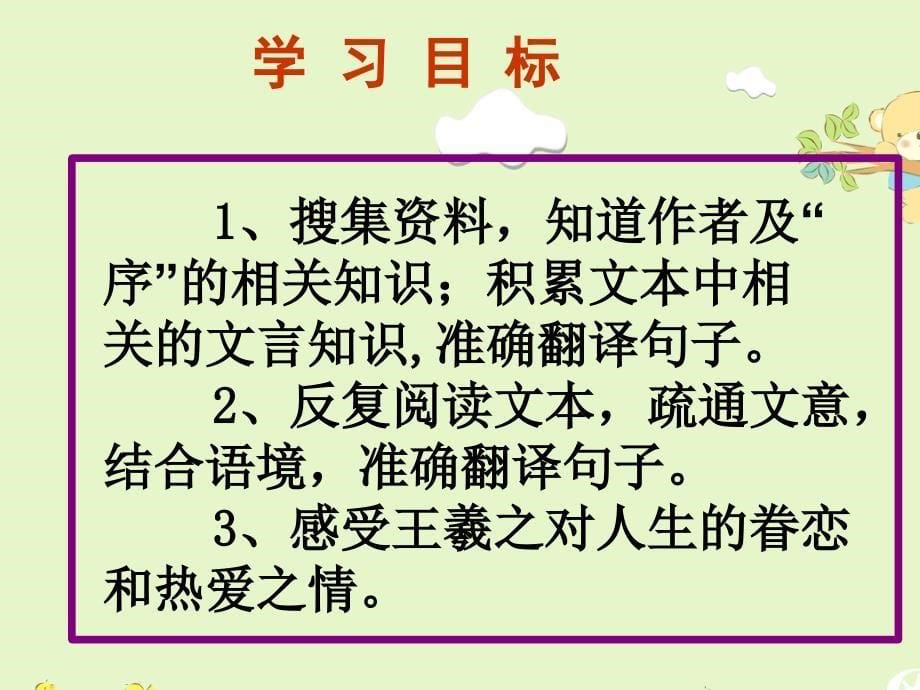 学 习 目 标

1、搜集资料，知道作者及“序”的相关知识；积累文本中相关的文言知识,准确翻译句子。

2、反复阅读文本，疏通文意，结合语境，准确翻译句子。

3、感受王羲之对人生的眷恋和热爱之情。